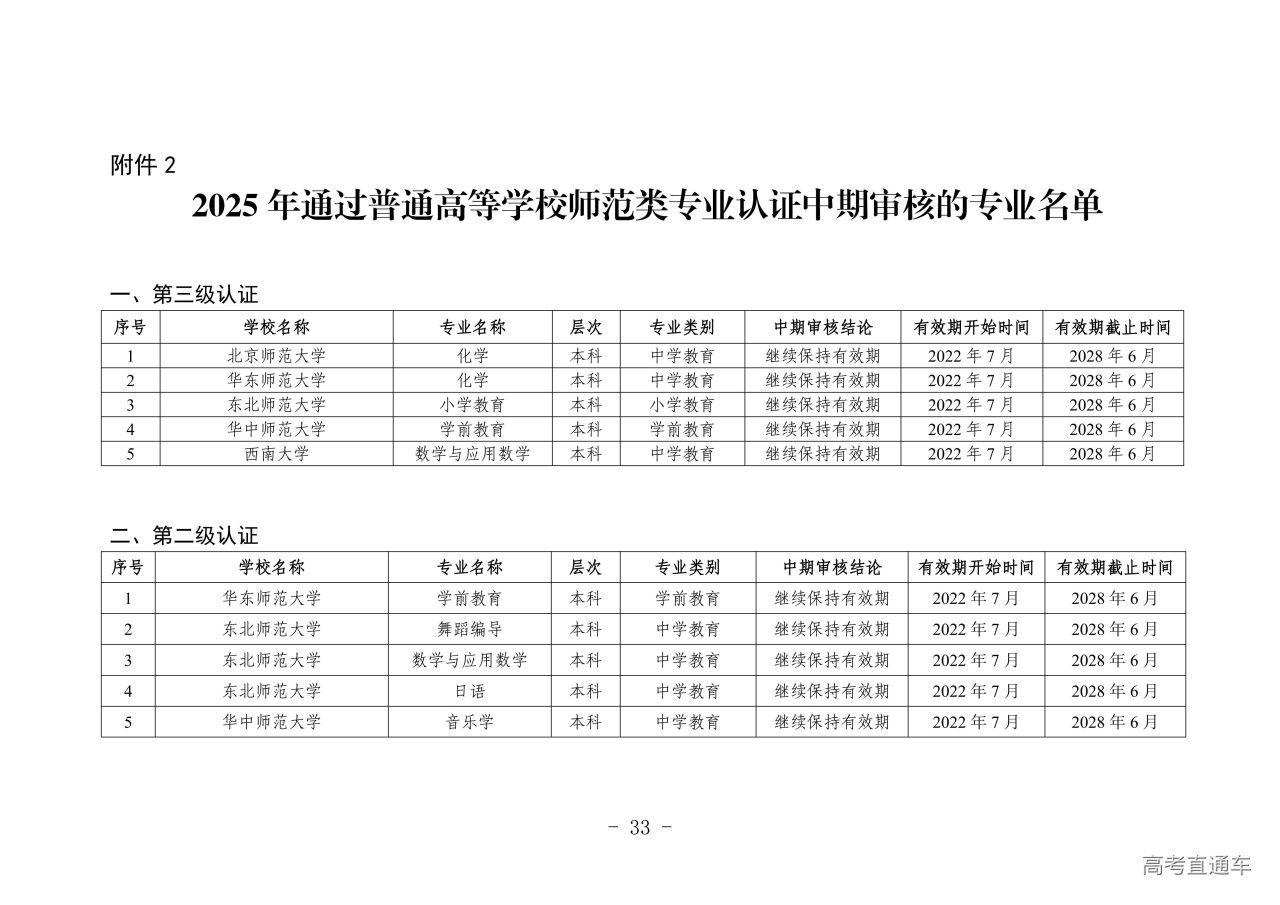 附件 2

2025 年通过普通高等学校师范类专业认证中期审核的专业名单

一、第三级认证

| 序号 | 学校名称 | 专业名称 | 层次 | 专业类别 | 中期审核结论 | 有效期开始时间 | 有效期截止时间 |
|---|---|---|---|---|---|---|---|
| 1 | 北京师范大学 | 化学 | 本科 | 中学教育 | 继续保持有效期 | 2022 年 7 月 | 2028 年 6 月 |
| 2 | 华东师范大学 | 化学 | 本科 | 中学教育 | 继续保持有效期 | 2022 年 7 月 | 2028 年 6 月 |
| 3 | 东北师范大学 | 小学教育 | 本科 | 小学教育 | 继续保持有效期 | 2022 年 7 月 | 2028 年 6 月 |
| 4 | 华中师范大学 | 学前教育 | 本科 | 学前教育 | 继续保持有效期 | 2022 年 7 月 | 2028 年 6 月 |
| 5 | 西南大学 | 数学与应用数学 | 本科 | 中学教育 | 继续保持有效期 | 2022 年 7 月 | 2028 年 6 月 |

二、第二级认证

| 序号 | 学校名称 | 专业名称 | 层次 | 专业类别 | 中期审核结论 | 有效期开始时间 | 有效期截止时间 |
|---|---|---|---|---|---|---|---|
| 1 | 华东师范大学 | 学前教育 | 本科 | 学前教育 | 继续保持有效期 | 2022 年 7 月 | 2028 年 6 月 |
| 2 | 东北师范大学 | 舞蹈编导 | 本科 | 中学教育 | 继续保持有效期 | 2022 年 7 月 | 2028 年 6 月 |
| 3 | 东北师范大学 | 数学与应用数学 | 本科 | 中学教育 | 继续保持有效期 | 2022 年 7 月 | 2028 年 6 月 |
| 4 | 东北师范大学 | 日语 | 本科 | 中学教育 | 继续保持有效期 | 2022 年 7 月 | 2028 年 6 月 |
| 5 | 华中师范大学 | 音乐学 | 本科 | 中学教育 | 继续保持有效期 | 2022 年 7 月 | 2028 年 6 月 |

- 33 -

高考直通车